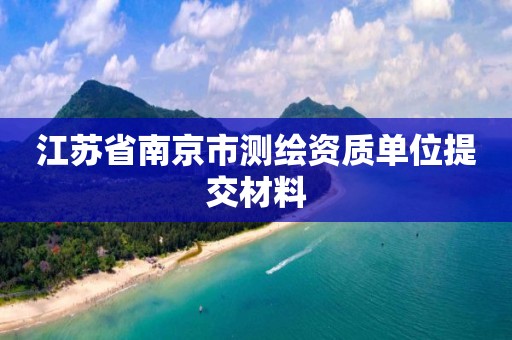 江苏省南京市测绘资质单位提交材料